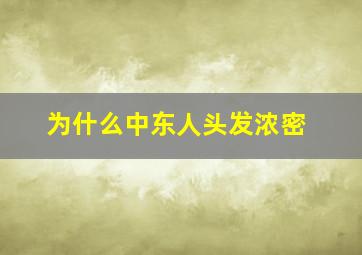 为什么中东人头发浓密